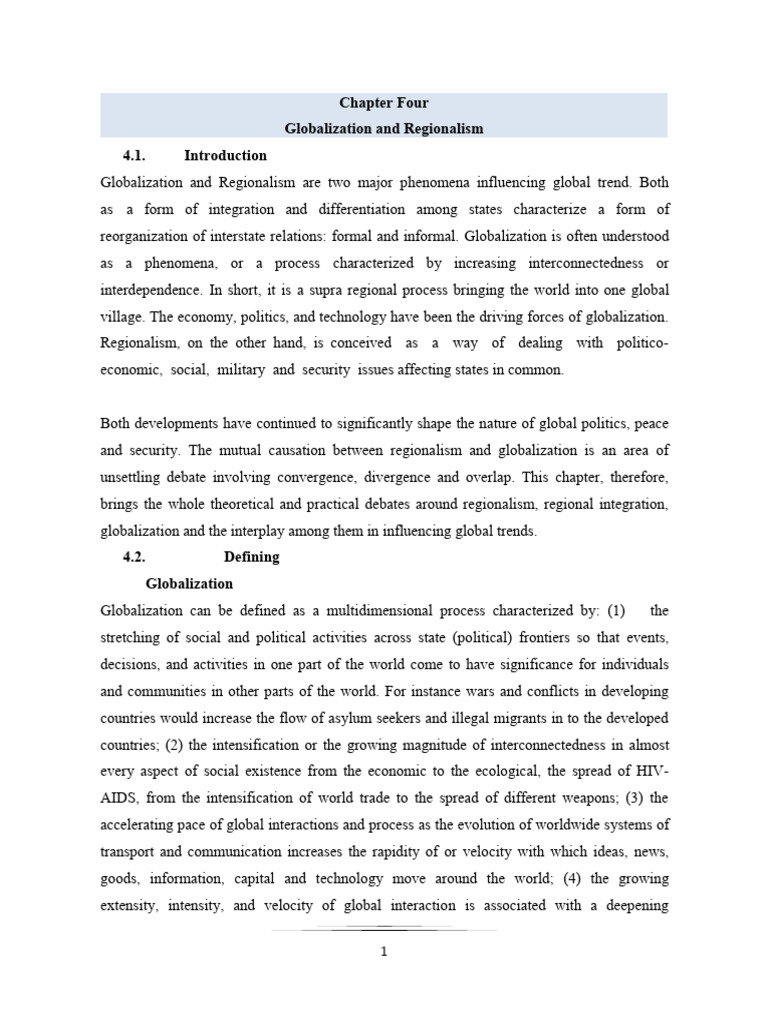 Chapter Four
Globalization and Regionalism

4.1. Introduction

Globalization and Regionalism are two major phenomena influencing global trend. Both as a form of integration and differentiation among states characterize a form of reorganization of interstate relations: formal and informal. Globalization is often understood as a phenomena, or a process characterized by increasing interconnectedness or interdependence. In short, it is a supra regional process bringing the world into one global village. The economy, politics, and technology have been the driving forces of globalization. Regionalism, on the other hand, is conceived as a way of dealing with politico-economic, social, military and security issues affecting states in common.

Both developments have continued to significantly shape the nature of global politics, peace and security. The mutual causation between regionalism and globalization is an area of unsettling debate involving convergence, divergence and overlap. This chapter, therefore, brings the whole theoretical and practical debates around regionalism, regional integration, globalization and the interplay among them in influencing global trends.

4.2. Defining Globalization

Globalization can be defined as a multidimensional process characterized by: (1) the stretching of social and political activities across state (political) frontiers so that events, decisions, and activities in one part of the world come to have significance for individuals and communities in other parts of the world. For instance wars and conflicts in developing countries would increase the flow of asylum seekers and illegal migrants in to the developed countries; (2) the intensification or the growing magnitude of interconnectedness in almost every aspect of social existence from the economic to the ecological, the spread of HIV-AIDS, from the intensification of world trade to the spread of different weapons; (3) the accelerating pace of global interactions and process as the evolution of worldwide systems of transport and communication increases the rapidity of or velocity with which ideas, news, goods, information, capital and technology move around the world; (4) the growing extensity, intensity, and velocity of global interaction is associated with a deepening

1